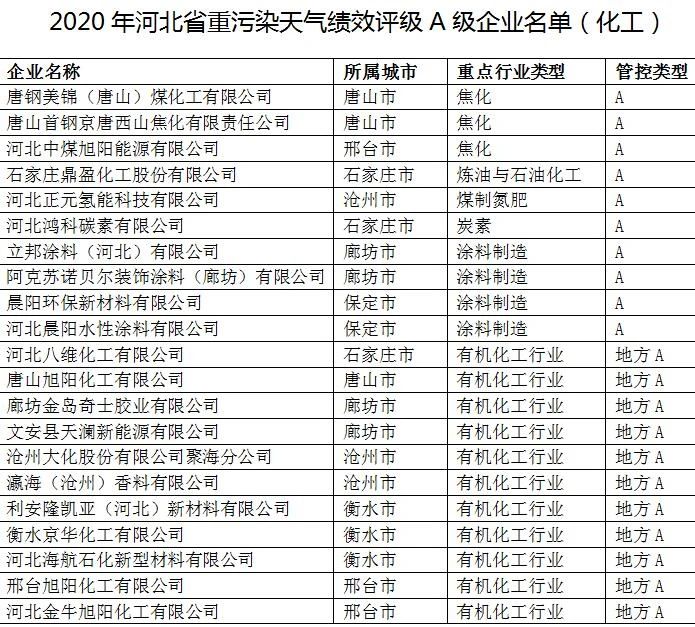 2020 年河北省重污染天气绩效评级 A 级企业名单（化工）

| 企业名称 | 所属城市 | 重点行业类型 | 管控类型 |
|---|---|---|---|
| 唐钢美锦（唐山）煤化工有限公司 | 唐山市 | 焦化 | A |
| 唐山首钢京唐西山焦化有限责任公司 | 唐山市 | 焦化 | A |
| 河北中煤旭阳能源有限公司 | 邢台市 | 焦化 | A |
| 石家庄鼎盈化工股份有限公司 | 石家庄市 | 炼油与石油化工 | A |
| 河北正元氢能科技有限公司 | 沧州市 | 煤制氮肥 | A |
| 河北鸿科碳素有限公司 | 石家庄市 | 炭素 | A |
| 立邦涂料（河北）有限公司 | 廊坊市 | 涂料制造 | A |
| 阿克苏诺贝尔装饰涂料（廊坊）有限公司 | 廊坊市 | 涂料制造 | A |
| 晨阳环保新材料有限公司 | 保定市 | 涂料制造 | A |
| 河北晨阳水性涂料有限公司 | 保定市 | 涂料制造 | A |
| 河北八维化工有限公司 | 石家庄市 | 有机化工行业 | 地方 A |
| 唐山旭阳化工有限公司 | 唐山市 | 有机化工行业 | 地方 A |
| 廊坊金岛奇士胶业有限公司 | 廊坊市 | 有机化工行业 | 地方 A |
| 文安县天澜新能源有限公司 | 廊坊市 | 有机化工行业 | 地方 A |
| 沧州大化股份有限公司聚海分公司 | 沧州市 | 有机化工行业 | 地方 A |
| 瀛海（沧州）香料有限公司 | 沧州市 | 有机化工行业 | 地方 A |
| 利安隆凯亚（河北）新材料有限公司 | 衡水市 | 有机化工行业 | 地方 A |
| 衡水京华化工有限公司 | 衡水市 | 有机化工行业 | 地方 A |
| 河北海航石化新型材料有限公司 | 衡水市 | 有机化工行业 | 地方 A |
| 邢台旭阳化工有限公司 | 邢台市 | 有机化工行业 | 地方 A |
| 河北金牛旭阳化工有限公司 | 邢台市 | 有机化工行业 | 地方 A |